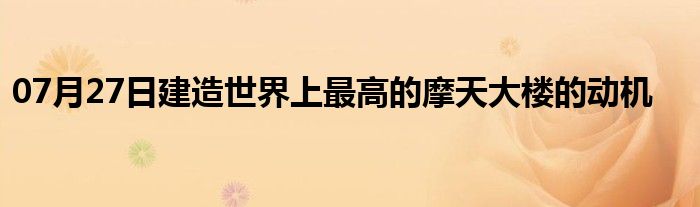 07月27日建造世界上最高的摩天大楼的动机